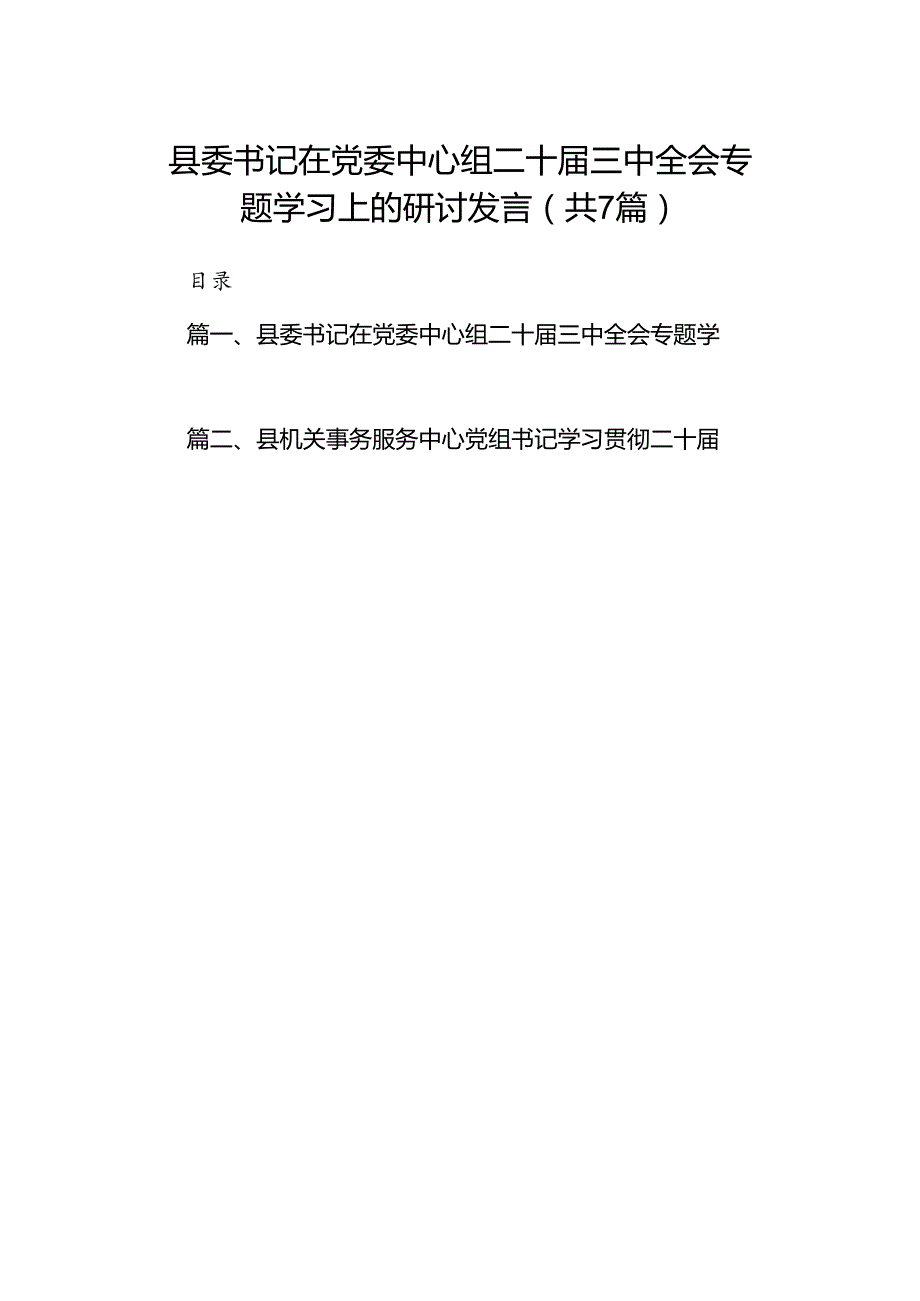 县委书记在党委中心组二十届三中全会专题学习上的研讨发言（共7篇）

目录

篇一、县委书记在党委中心组二十届三中全会专题学

篇二、县机关事务服务中心党组书记学习贯彻二十届